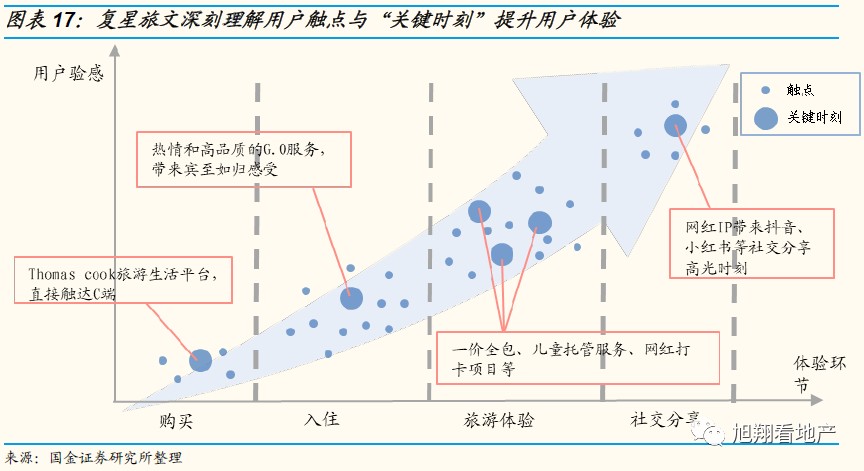 图表 17：复星旅文深刻理解用户触点与“关键时刻”提升用户体验

用户验感

触点
关键时刻

热情和高品质的G.O服务，带来宾至如归感受

Thomas cook旅游生活平台，直接触达C端

网红IP带来抖音、小红书等社交分享高光时刻

一价全包、儿童托管服务、网红打卡项目等

体验环节

购买
入住
旅游体验
社交分享

旭翔看地产

来源：国金证券研究所整理